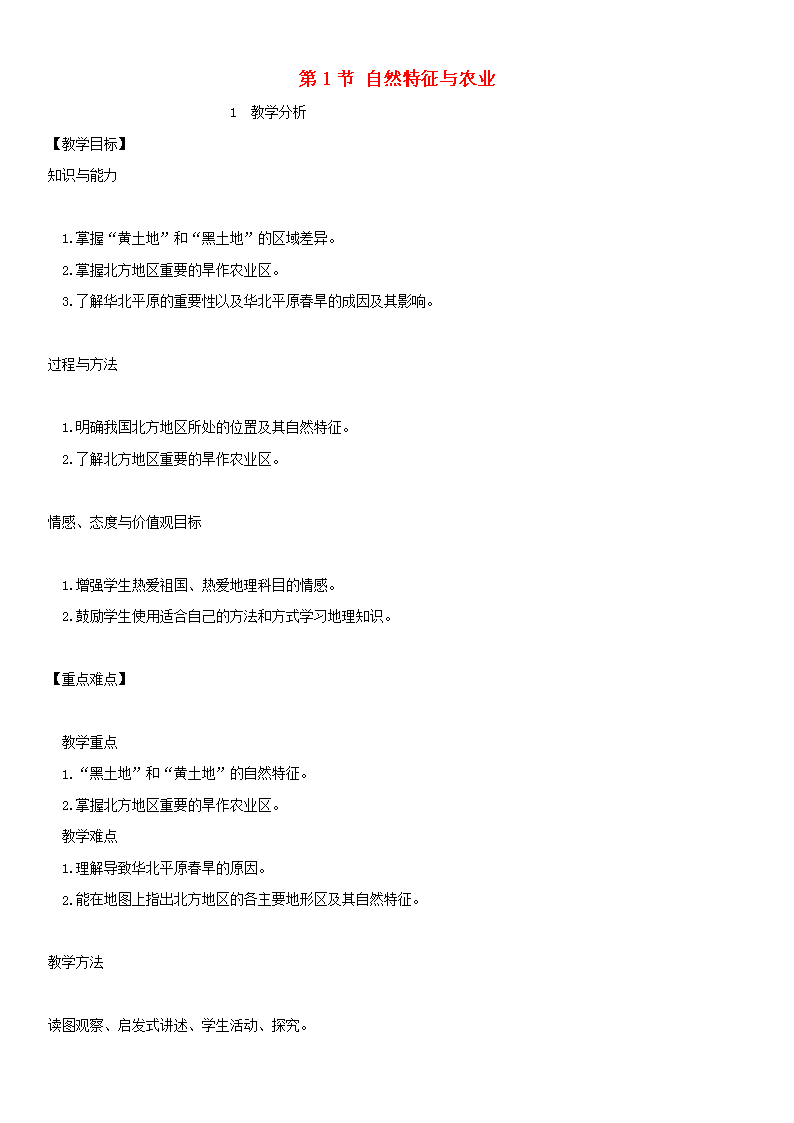 第 1 节 自然特征与农业

1 教学分析

【教学目标】

知识与能力

1.掌握“黄土地”和“黑土地”的区域差异。

2.掌握北方地区重要的旱作农业区。

3.了解华北平原的重要性以及华北平原春旱的成因及其影响。

过程与方法

1.明确我国北方地区所处的位置及其自然特征。

2.了解北方地区重要的旱作农业区。

情感、态度与价值观目标

1.增强学生热爱祖国、热爱地理科目的情感。

2.鼓励学生使用适合自己的方法和方式学习地理知识。

【重点难点】

教学重点

1.“黑土地”和“黄土地”的自然特征。

2.掌握北方地区重要的旱作农业区。

教学难点

1.理解导致华北平原春旱的原因。

2.能在地图上指出北方地区的各主要地形区及其自然特征。

教学方法

读图观察、启发式讲述、学生活动、探究。